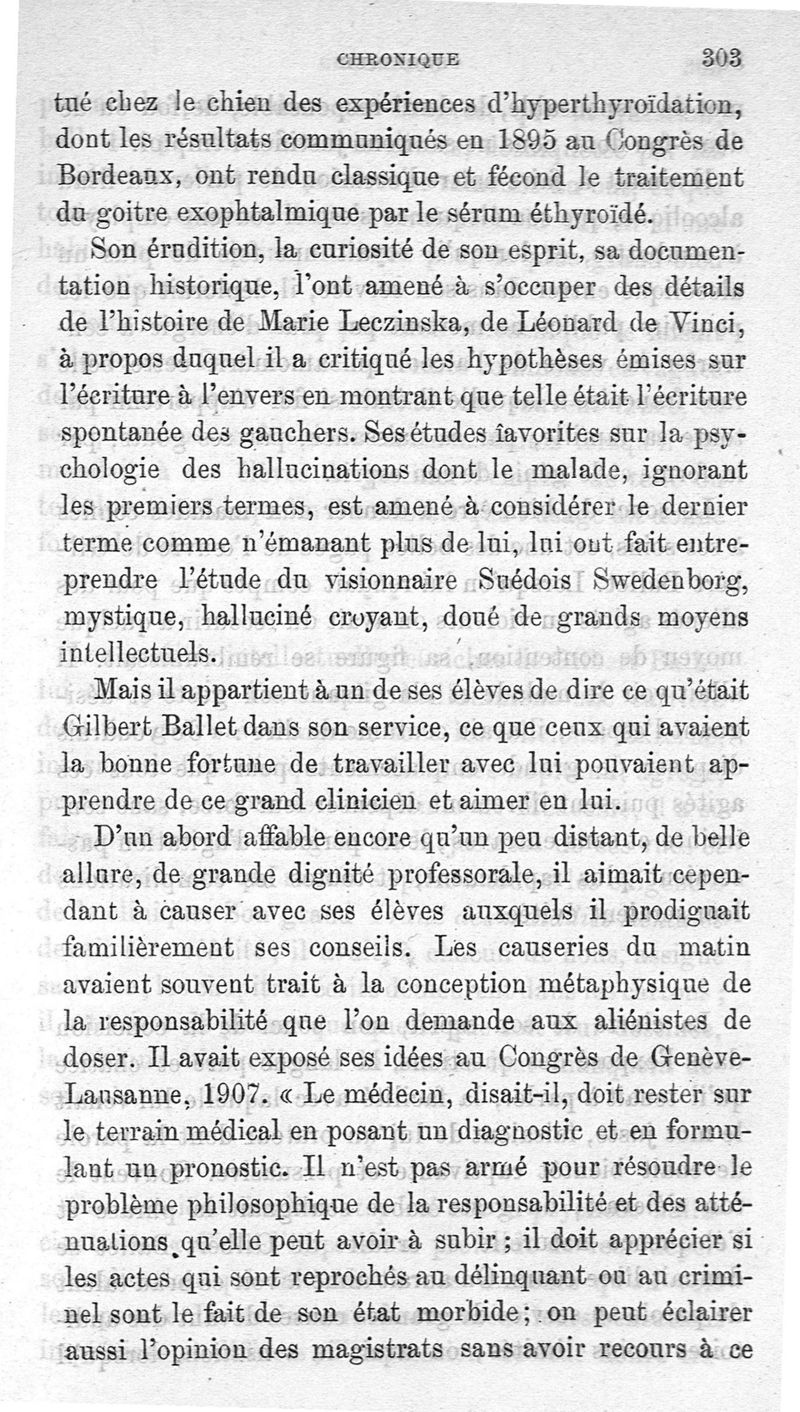 CHRONIQUE 303

tué chez le chien des expériences d'hyperthyroïdation, dont les résultats communiqués en 1895 au Congrès de Bordeaux, ont rendu classique et fécond le traitement du goitre exophtalmique par le sérum éthyroïdé.

Son érudition, la curiosité de son esprit, sa documentation historique, l'ont amené à s'occuper des détails de l'histoire de Marie Leczinska, de Léonard de Vinci, à propos duquel il a critiqué les hypothèses émises sur l'écriture à l'envers en montrant que telle était l'écriture spontanée des gauchers. Ses études favorites sur la psychologie des hallucinations dont le malade, ignorant les premiers termes, est amené à considérer le dernier terme comme n'émanant plus de lui, lui ont fait entreprendre l'étude du visionnaire Suédois Swedenborg, mystique, halluciné croyant, doué de grands moyens intellectuels.

Mais il appartient à un de ses élèves de dire ce qu'était Gilbert Ballet dans son service, ce que ceux qui avaient la bonne fortune de travailler avec lui pouvaient apprendre de ce grand clinicien et aimer en lui.

D'un abord affable encore qu'un peu distant, de belle allure, de grande dignité professorale, il aimait cependant à causer avec ses élèves auxquels il prodiguait familièrement ses conseils. Les causeries du matin avaient souvent trait à la conception métaphysique de la responsabilité que l'on demande aux aliénistes de doser. Il avait exposé ses idées au Congrès de Genève-Lausanne, 1907. « Le médecin, disait-il, doit rester sur le terrain médical en posant un diagnostic et en formulant un pronostic. Il n'est pas armé pour résoudre le problème philosophique de la responsabilité et des atténuations qu'elle peut avoir à subir ; il doit apprécier si les actes qui sont reprochés au délinquant ou au criminel sont le fait de son état morbide ; on peut éclairer aussi l'opinion des magistrats sans avoir recours à ce